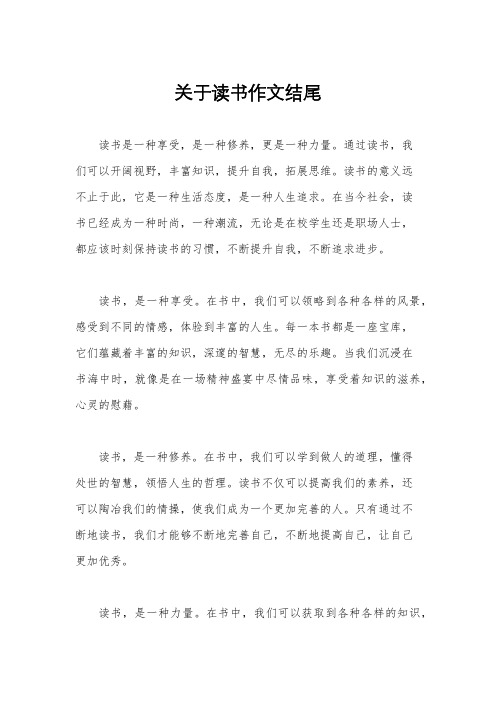 关于读书作文结尾

读书是一种享受，是一种修养，更是一种力量。通过读书，我们可以开阔视野，丰富知识，提升自我，拓展思维。读书的意义远不止于此，它是一种生活态度，是一种人生追求。在当今社会，读书已经成为一种时尚，一种潮流，无论是在校学生还是职场人士，都应该时刻保持读书的习惯，不断提升自我，不断追求进步。

读书，是一种享受。在书中，我们可以领略到各种各样的风景，感受到不同的情感，体验到丰富的人生。每一本书都是一座宝库，它们蕴藏着丰富的知识，深邃的智慧，无尽的乐趣。当我们沉浸在书海中时，就像是在一场精神盛宴中尽情品味，享受着知识的滋养，心灵的慰藉。

读书，是一种修养。在书中，我们可以学到做人的道理，懂得处世的智慧，领悟人生的哲理。读书不仅可以提高我们的素养，还可以陶冶我们的情操，使我们成为一个更加完善的人。只有通过不断地读书，我们才能够不断地完善自己，不断地提高自己，让自己更加优秀。

读书，是一种力量。在书中，我们可以获取到各种各样的知识，